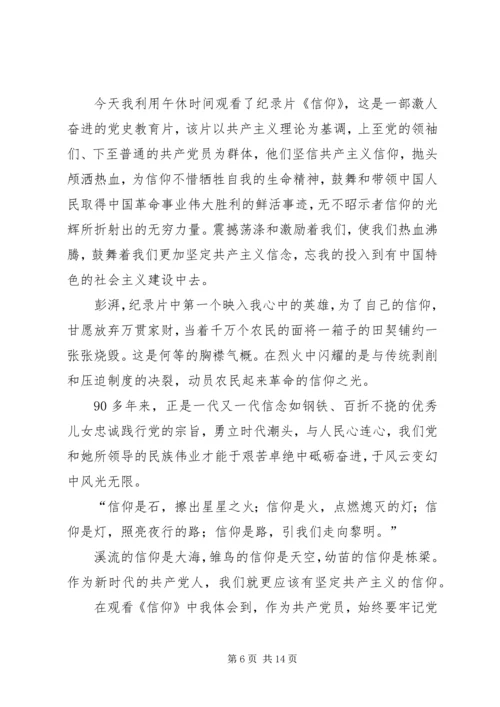 今天我利用午休时间观看了纪录片《信仰》，这是一部激人奋进的党史教育片，该片以共产主义理论为基调，上至党的领袖们、下至普通的共产党员为群体，他们坚信共产主义信仰，抛头颅洒热血，为信仰不惜牺牲自我的生命精神，鼓舞和带领中国人民取得中国革命事业伟大胜利的鲜活事迹，无不昭示者信仰的光辉所折射出的无穷力量。震撼荡涤和激励着我们，使我们热血沸腾，鼓舞着我们更加坚定共产主义信念，忘我的投入到有中国特色的社会主义建设中去。

彭湃，纪录片中第一个映入我心中的英雄，为了自己的信仰，甘愿放弃万贯家财，当着千万个农民的面将一箱子的田契铺约一张张烧毁。这是何等的胸襟气概。在烈火中闪耀的是与传统剥削和压迫制度的决裂，动员农民起来革命的信仰之光。

90 多年来，正是一代又一代信念如钢铁、百折不挠的优秀儿女忠诚践行党的宗旨，勇立时代潮头，与人民心连心，我们党和她所领导的民族伟业才能于艰苦卓绝中砥砺奋进，于风云变幻中风光无限。

“信仰是石，擦出星星之火；信仰是火，点燃熄灭的灯；信仰是灯，照亮夜行的路；信仰是路，引我们走向黎明。”

溪流的信仰是大海，雏鸟的信仰是天空，幼苗的信仰是栋梁。作为新时代的共产党人，我们就更应该有坚定共产主义的信仰。

在观看《信仰》中我体会到，作为共产党员，始终要牢记党

第 6 页 共 14 页